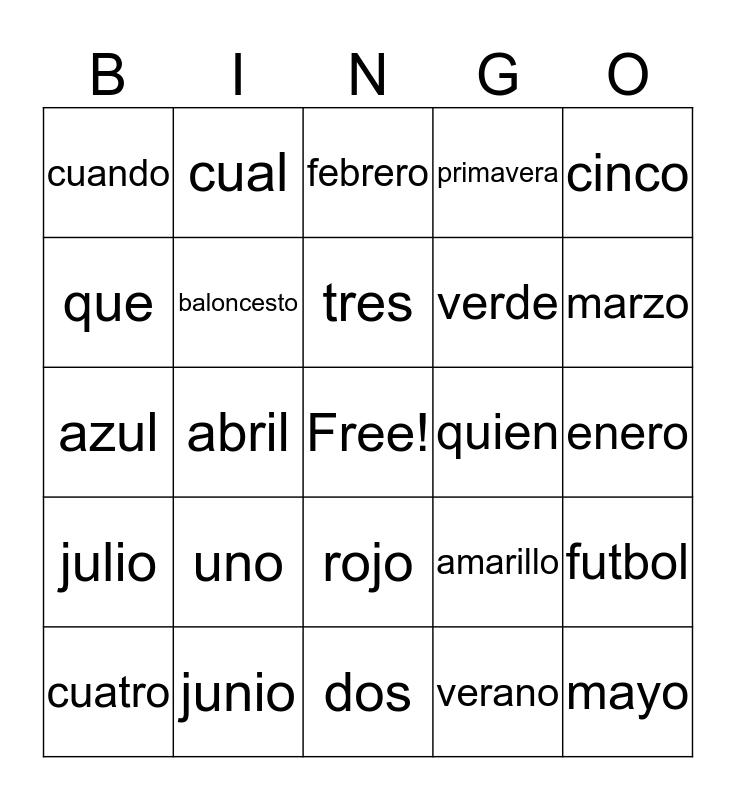 | B | I | N | G | O |
|---|---|---|---|---|
| cuando | cual | febrero | primavera | cinco |
| que | baloncesto | tres | verde | marzo |
| azul | abril | Free! | quien | enero |
| julio | uno | rojo | amarillo | futbol |
| cuatro | junio | dos | verano | mayo |